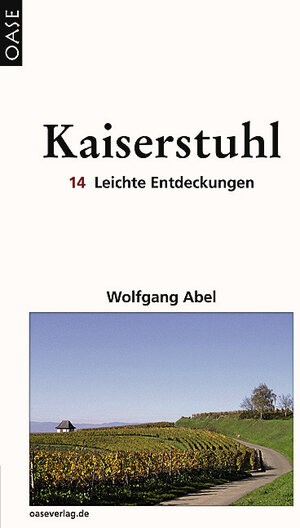 OASE

Kaiserstuhl

14 Leichte Entdeckungen

Wolfgang Abel

oaseverlag.de